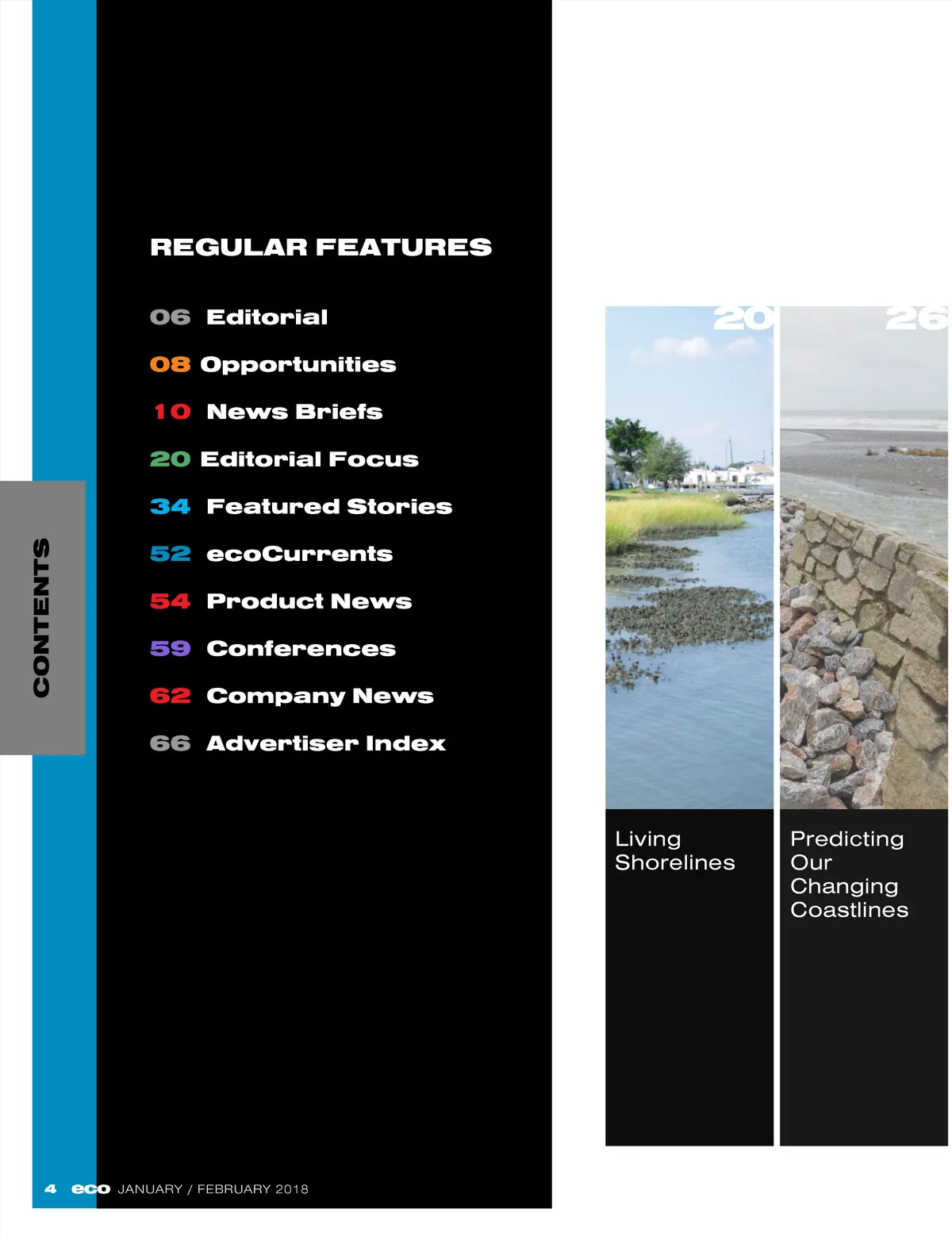 CONTENTS

REGULAR FEATURES

06 Editorial

08 Opportunities

10 News Briefs

20 Editorial Focus

34 Featured Stories

52 ecoCurrents

54 Product News

59 Conferences

62 Company News

66 Advertiser Index

20

Living Shorelines

26

Predicting Our Changing Coastlines

4 eco JANUARY / FEBRUARY 2018